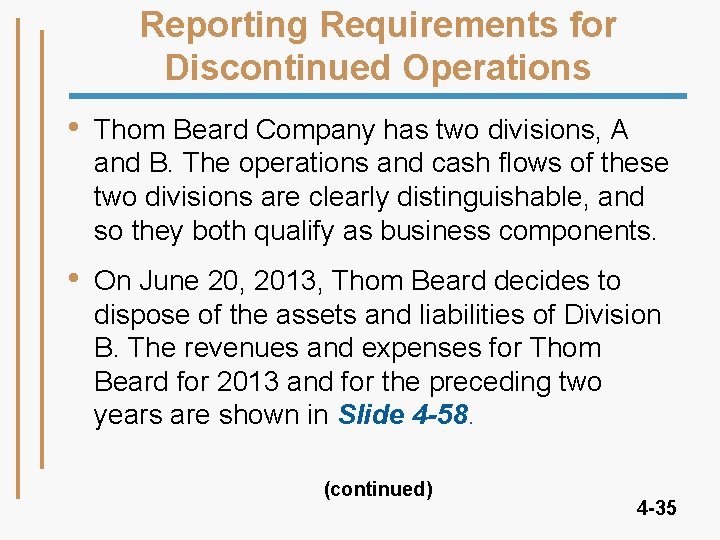 Reporting Requirements for Discontinued Operations

• Thom Beard Company has two divisions, A and B. The operations and cash flows of these two divisions are clearly distinguishable, and so they both qualify as business components.

• On June 20, 2013, Thom Beard decides to dispose of the assets and liabilities of Division B. The revenues and expenses for Thom Beard for 2013 and for the preceding two years are shown in Slide 4-58.

(continued)

4-35